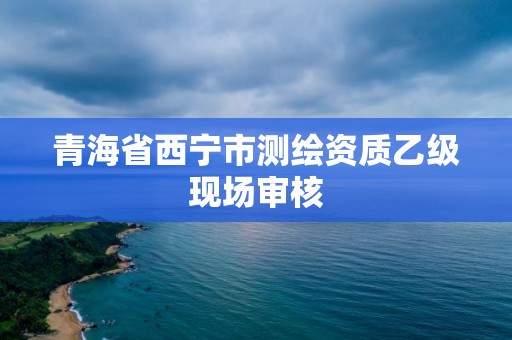 青海省西宁市测绘资质乙级现场审核